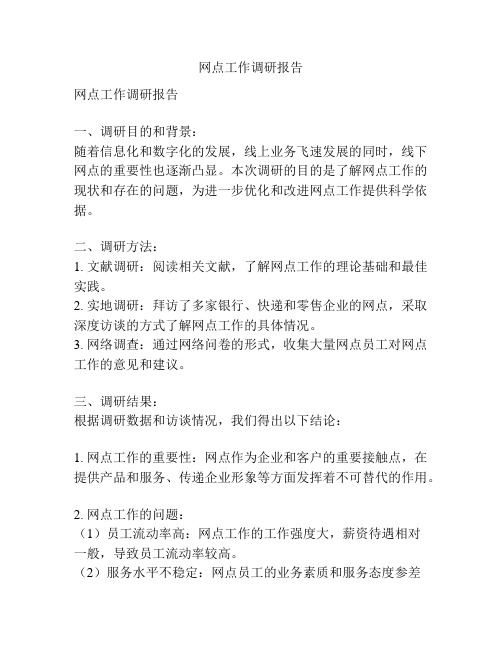 网点工作调研报告

网点工作调研报告

一、调研目的和背景：
随着信息化和数字化的发展，线上业务飞速发展的同时，线下网点的重要性也逐渐凸显。本次调研的目的是了解网点工作的现状和存在的问题，为进一步优化和改进网点工作提供科学依据。

二、调研方法：
1. 文献调研：阅读相关文献，了解网点工作的理论基础和最佳实践。
2. 实地调研：拜访了多家银行、快递和零售企业的网点，采取深度访谈的方式了解网点工作的具体情况。
3. 网络调查：通过网络问卷的形式，收集大量网点员工对网点工作的意见和建议。

三、调研结果：
根据调研数据和访谈情况，我们得出以下结论：

1. 网点工作的重要性：网点作为企业和客户的重要接触点，在提供产品和服务、传递企业形象等方面发挥着不可替代的作用。

2. 网点工作的问题：
（1）员工流动率高：网点工作的工作强度大，薪资待遇相对一般，导致员工流动率较高。
（2）服务水平不稳定：网点员工的业务素质和服务态度参差